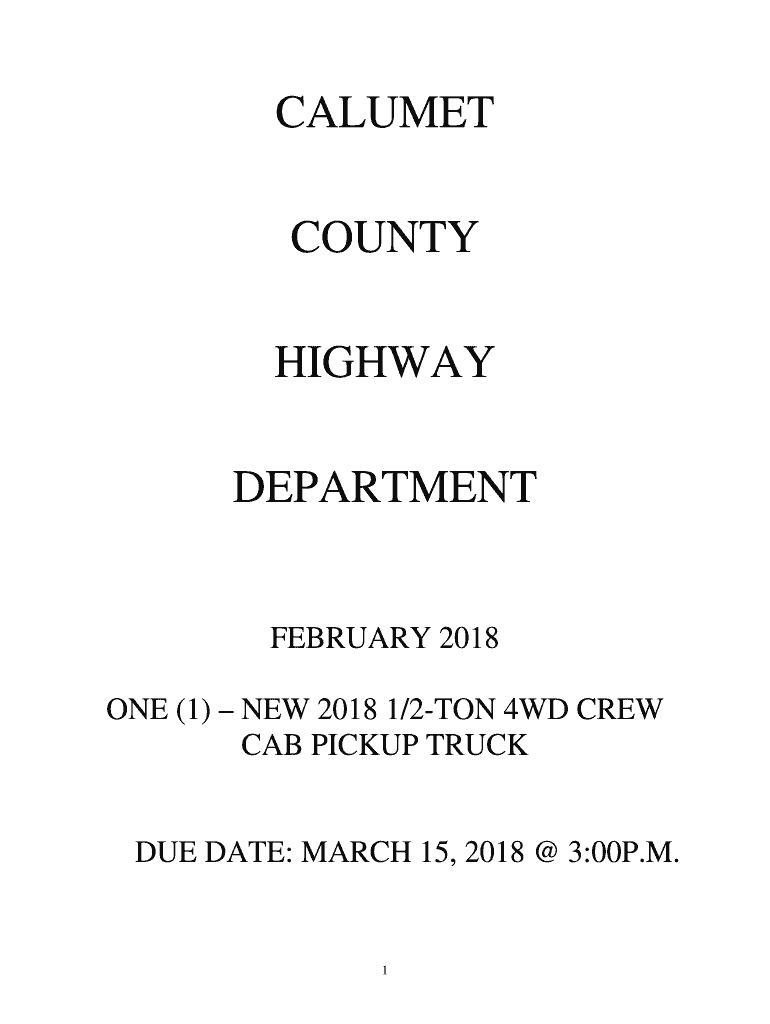 CALUMET

COUNTY

HIGHWAY

DEPARTMENT

FEBRUARY 2018

ONE (1) – NEW 2018 1/2-TON 4WD CREW CAB PICKUP TRUCK

DUE DATE: MARCH 15, 2018 @ 3:00P.M.

1